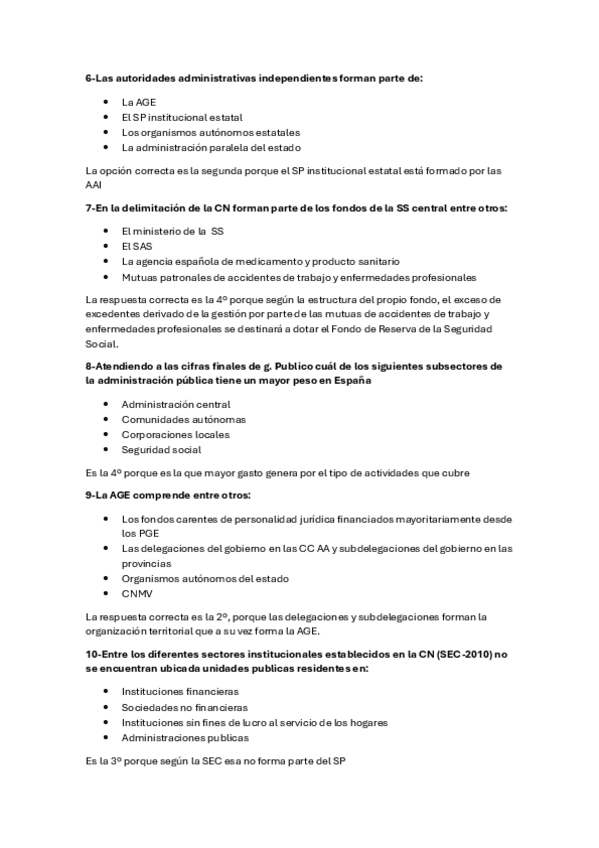 6-Las autoridades administrativas independientes forman parte de:

- La AGE
- El SP institucional estatal
- Los organismos autónomos estatales
- La administración paralela del estado

La opción correcta es la segunda porque el SP institucional estatal está formado por las AAI

7-En la delimitación de la CN forman parte de los fondos de la SS central entre otros:

- El ministerio de la SS
- El SAS
- La agencia española de medicamento y producto sanitario
- Mutuas patronales de accidentes de trabajo y enfermedades profesionales

La respuesta correcta es la 4º porque según la estructura del propio fondo, el exceso de excedentes derivado de la gestión por parte de las mutuas de accidentes de trabajo y enfermedades profesionales se destinará a dotar el Fondo de Reserva de la Seguridad Social.

8-Atendiendo a las cifras finales de g. Publico cuál de los siguientes subsectores de la administración pública tiene un mayor peso en España

- Administración central
- Comunidades autónomas
- Corporaciones locales
- Seguridad social

Es la 4º porque es la que mayor gasto genera por el tipo de actividades que cubre

9-La AGE comprende entre otros:

- Los fondos carentes de personalidad jurídica financiados mayoritariamente desde los PGE
- Las delegaciones del gobierno en las CC AA y subdelegaciones del gobierno en las provincias
- Organismos autónomos del estado
- CNMV

La respuesta correcta es la 2º, porque las delegaciones y subdelegaciones forman la organización territorial que a su vez forma la AGE.

10-Entre los diferentes sectores institucionales establecidos en la CN (SEC-2010) no se encuentran ubicada unidades publicas residentes en:

- Instituciones financieras
- Sociedades no financieras
- Instituciones sin fines de lucro al servicio de los hogares
- Administraciones publicas

Es la 3º porque según la SEC esa no forma parte del SP